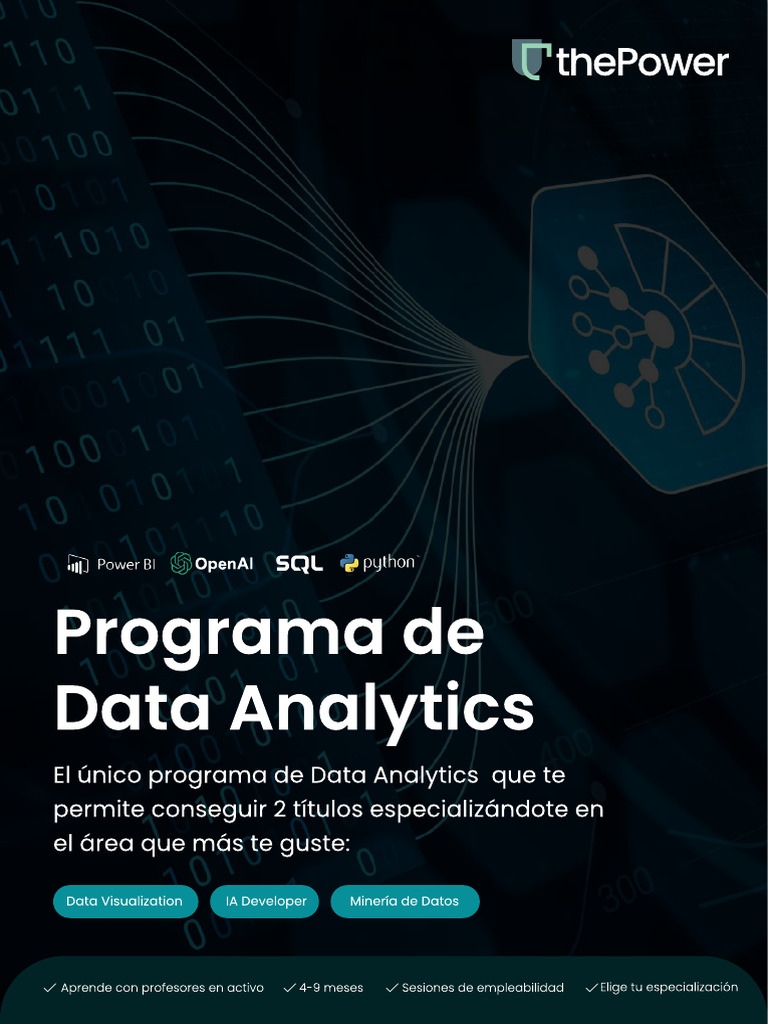 thePower

Power BI OpenAI SQL python

Programa de Data Analytics

El único programa de Data Analytics que te permite conseguir 2 títulos especializándote en el área que más te guste:

Data Visualization IA Developer Minería de Datos

✓ Aprende con profesores en activo ✓ 4-9 meses ✓ Sesiones de empleabilidad ✓ Elige tu especialización